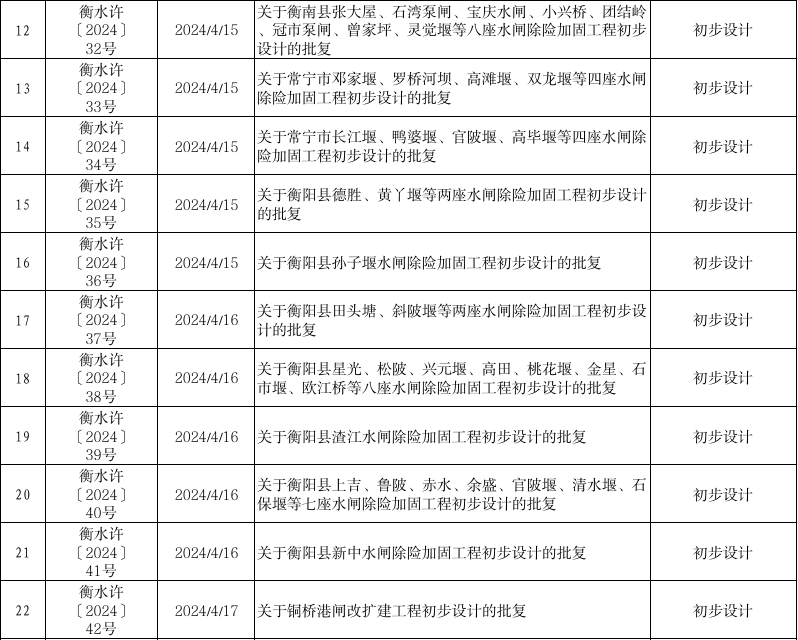 | 12 | 衡水许〔2024〕32号 | 2024/4/15 | 关于衡南县张大屋、石湾泵闸、宝庆水闸、小兴桥、团结岭、冠市泵闸、曾家坪、灵觉堰等八座水闸除险加固工程初步设计的批复 | 初步设计 |
|---|---|---|---|---|
| 13 | 衡水许〔2024〕33号 | 2024/4/15 | 关于常宁市邓家堰、罗桥河坝、高滩堰、双龙堰等四座水闸除险加固工程初步设计的批复 | 初步设计 |
| 14 | 衡水许〔2024〕34号 | 2024/4/15 | 关于常宁市长江堰、鸭婆堰、官陂堰、高毕堰等四座水闸除险加固工程初步设计的批复 | 初步设计 |
| 15 | 衡水许〔2024〕35号 | 2024/4/15 | 关于衡阳县德胜、黄丫堰等两座水闸除险加固工程初步设计的批复 | 初步设计 |
| 16 | 衡水许〔2024〕36号 | 2024/4/15 | 关于衡阳县孙子堰水闸除险加固工程初步设计的批复 | 初步设计 |
| 17 | 衡水许〔2024〕37号 | 2024/4/16 | 关于衡阳县田头塘、斜陂堰等两座水闸除险加固工程初步设计的批复 | 初步设计 |
| 18 | 衡水许〔2024〕38号 | 2024/4/16 | 关于衡阳县星光、松陂、兴元堰、高田、桃花堰、金星、石市堰、欧江桥等八座水闸除险加固工程初步设计的批复 | 初步设计 |
| 19 | 衡水许〔2024〕39号 | 2024/4/16 | 关于衡阳县渣江水闸除险加固工程初步设计的批复 | 初步设计 |
| 20 | 衡水许〔2024〕40号 | 2024/4/16 | 关于衡阳县上吉、鲁陂、赤水、余盛、官陂堰、清水堰、石保堰等七座水闸除险加固工程初步设计的批复 | 初步设计 |
| 21 | 衡水许〔2024〕41号 | 2024/4/16 | 关于衡阳县新中水闸除险加固工程初步设计的批复 | 初步设计 |
| 22 | 衡水许〔2024〕42号 | 2024/4/17 | 关于铜桥港闸改扩建工程初步设计的批复 | 初步设计 |